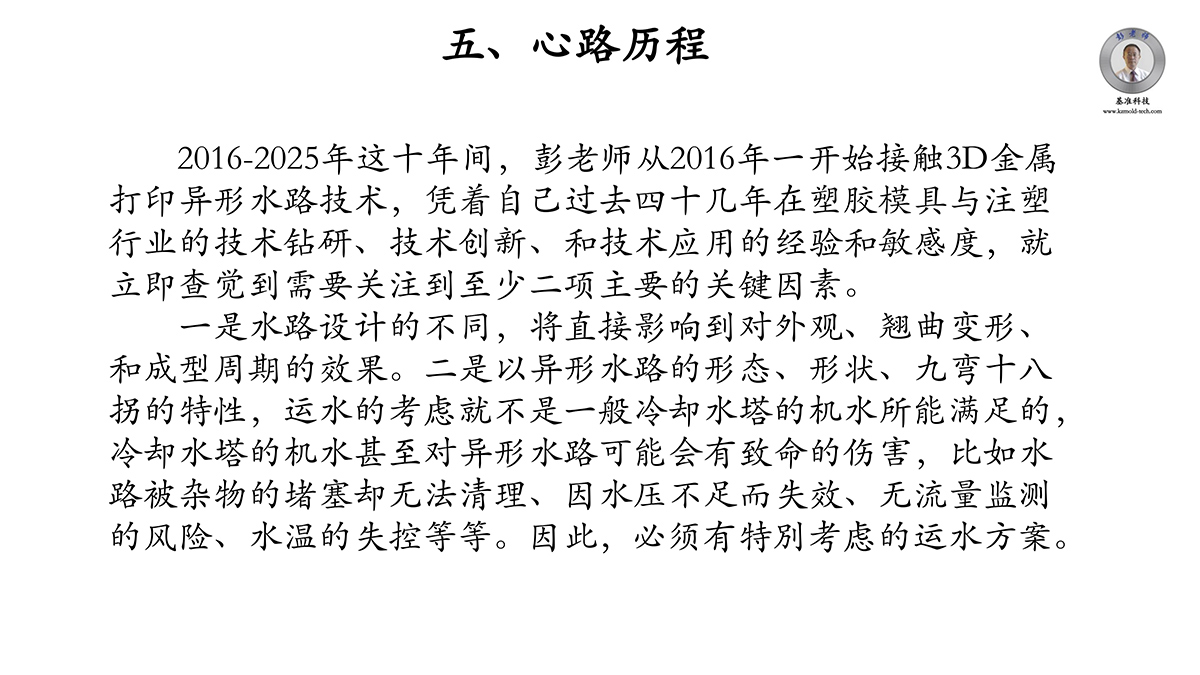 五、心路历程

彭老师

基准科技
www.kamold-tech.com

2016-2025年这十年间，彭老师从2016年一开始接触3D金属打印异形水路技术，凭着自己过去四十几年在塑胶模具与注塑行业的技术钻研、技术创新、和技术应用的经验和敏感度，就立即查觉到需要关注到至少二项主要的关键因素。

一是水路设计的不同，将直接影响到对外观、翘曲变形、和成型周期的效果。二是以异形水路的形态、形状、九弯十八拐的特性，运水的考虑就不是一般冷却水塔的机水所能满足的，冷却水塔的机水甚至对异形水路可能会有致命的伤害，比如水路被杂物的堵塞却无法清理、因水压不足而失效、无流量监测的风险、水温的失控等等。因此，必须有特别考虑的运水方案。